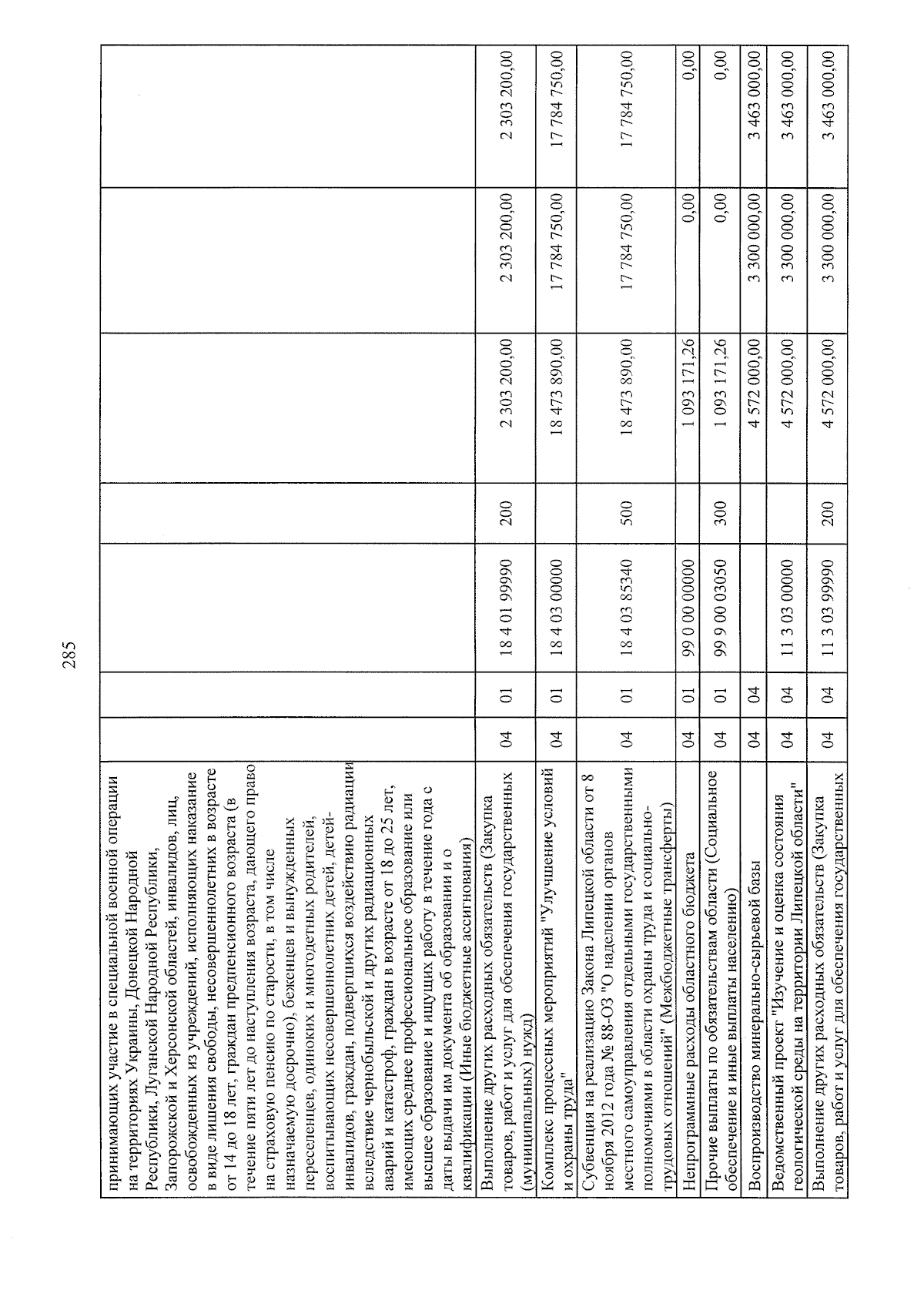 285

| | | | | | | | |
|---|---|---|---|---|---|---|---|
| принимающих участие в специальной военной операции на территориях Украины, Донецкой Народной Республики, Луганской Народной Республики, Запорожской и Херсонской областей, инвалидов, лиц, освобожденных из учреждений, исполняющих наказание в виде лишения свободы, несовершеннолетних в возрасте от 14 до 18 лет, граждан предпенсионного возраста (в течение пяти лет до наступления возраста, дающего право на страховую пенсию по старости, в том числе назначаемую досрочно), беженцев и вынужденных переселенцев, одиноких и многодетных родителей, воспитывающих несовершеннолетних детей, детей-инвалидов, граждан, подвергшихся воздействию радиации вследствие чернобыльской и других радиационных аварий и катастроф, граждан в возрасте от 18 до 25 лет, имеющих среднее профессиональное образование или высшее образование и ищущих работу в течение года с даты выдачи им документа об образовании и о квалификации (Иные бюджетные ассигнования) | | | | | | | |
| Выполнение других расходных обязательств (Закупка товаров, работ и услуг для обеспечения государственных (муниципальных) нужд) | 04 | 01 | 18 4 01 99990 | 200 | 2 303 200,00 | 2 303 200,00 | 2 303 200,00 |
| Комплекс процессных мероприятий "Улучшение условий и охраны труда" | 04 | 01 | 18 4 03 00000 | | 18 473 890,00 | 17 784 750,00 | 17 784 750,00 |
| Субвенция на реализацию Закона Липецкой области от 8 ноября 2012 года № 88-ОЗ "О наделении органов местного самоуправления отдельными государственными полномочиями в области охраны труда и социально-трудовых отношений" (Межбюджетные трансферты) | 04 | 01 | 18 4 03 85340 | 500 | 18 473 890,00 | 17 784 750,00 | 17 784 750,00 |
| Непрограммные расходы областного бюджета | 04 | 01 | 99 0 00 00000 | | 1 093 171,26 | 0,00 | 0,00 |
| Прочие выплаты по обязательствам области (Социальное обеспечение и иные выплаты населению) | 04 | 01 | 99 9 00 03050 | 300 | 1 093 171,26 | 0,00 | 0,00 |
| Воспроизводство минерально-сырьевой базы | 04 | 04 | | | 4 572 000,00 | 3 300 000,00 | 3 463 000,00 |
| Ведомственный проект "Изучение и оценка состояния геологической среды на территории Липецкой области" | 04 | 04 | 11 3 03 00000 | | 4 572 000,00 | 3 300 000,00 | 3 463 000,00 |
| Выполнение других расходных обязательств (Закупка товаров, работ и услуг для обеспечения государственных | 04 | 04 | 11 3 03 99990 | 200 | 4 572 000,00 | 3 300 000,00 | 3 463 000,00 |